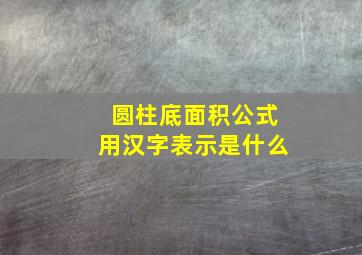 圆柱底面积公式
用汉字表示是什么